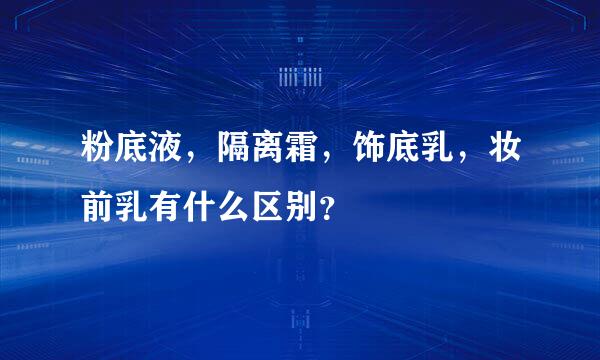 粉底液，隔离霜，饰底乳，妆前乳有什么区别？